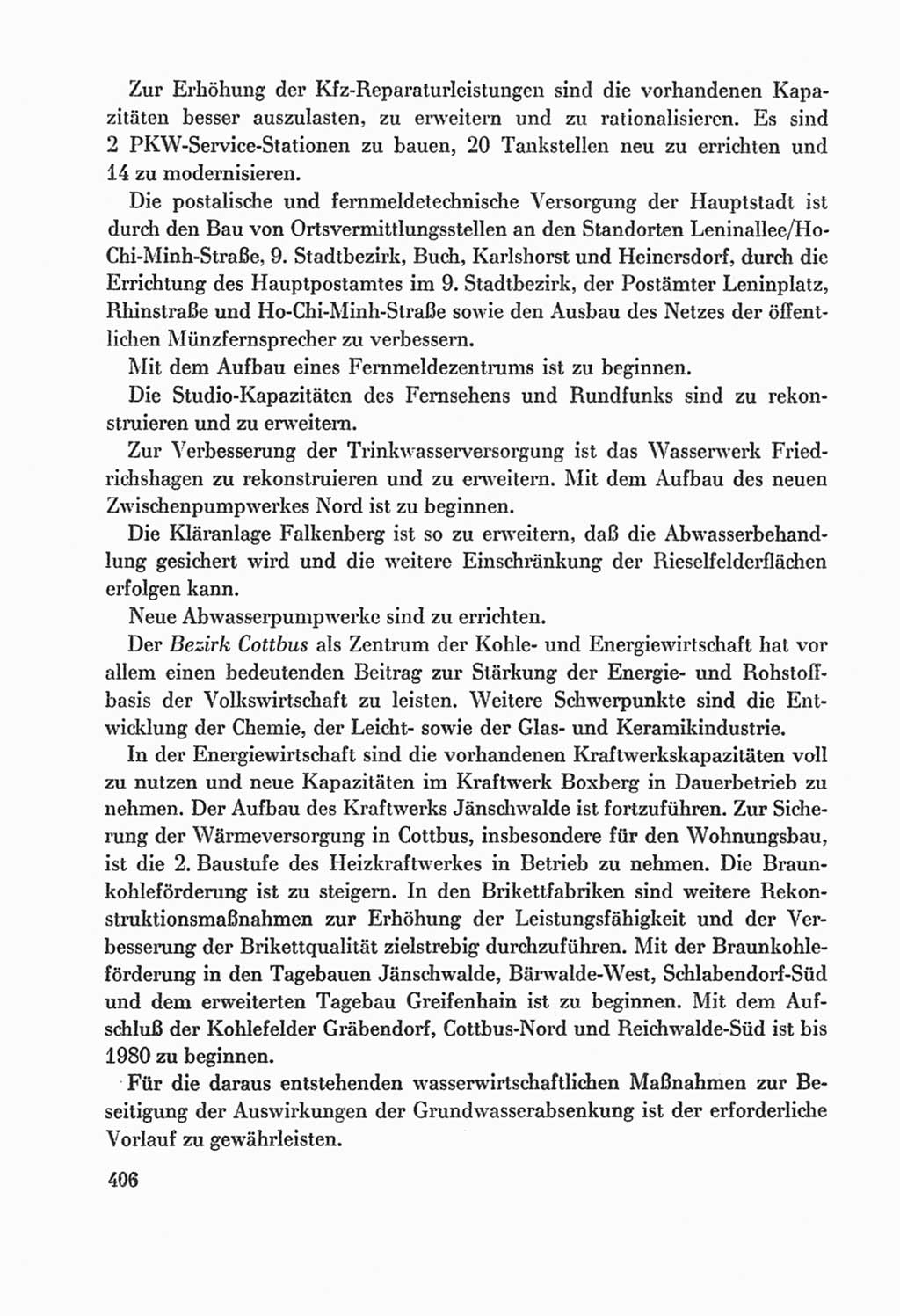 Zur Erhöhung der Kfz-Reparaturleistungen sind die vorhandenen Kapazitäten besser auszulasten, zu erweitern und zu rationalisieren. Es sind 2 PKW-Service-Stationen zu bauen, 20 Tankstellen neu zu errichten und 14 zu modernisieren.

Die postalische und fernmeldetechnische Versorgung der Hauptstadt ist durch den Bau von Ortsvermittlungsstellen an den Standorten Leninallee/Ho-Chi-Minh-Straße, 9. Stadtbezirk, Buch, Karlshorst und Heinersdorf, durch die Errichtung des Hauptpostamtes im 9. Stadtbezirk, der Postämter Leninplatz, Rhinstraße und Ho-Chi-Minh-Straße sowie den Ausbau des Netzes der öffentlichen Münzfernsprecher zu verbessern.

Mit dem Aufbau eines Fernmeldezentrums ist zu beginnen.

Die Studio-Kapazitäten des Fernsehens und Rundfunks sind zu rekonstruieren und zu erweitern.

Zur Verbesserung der Trinkwasserversorgung ist das Wasserwerk Friedrichshagen zu rekonstruieren und zu erweitern. Mit dem Aufbau des neuen Zwischenpumpwerkes Nord ist zu beginnen.

Die Kläranlage Falkenberg ist so zu erweitern, daß die Abwasserbehandlung gesichert wird und die weitere Einschränkung der Rieselfelderflächen erfolgen kann.

Neue Abwasserpumpwerke sind zu errichten.

Der Bezirk Cottbus als Zentrum der Kohle- und Energiewirtschaft hat vor allem einen bedeutenden Beitrag zur Stärkung der Energie- und Rohstoffbasis der Volkswirtschaft zu leisten. Weitere Schwerpunkte sind die Entwicklung der Chemie, der Leicht- sowie der Glas- und Keramikindustrie.

In der Energiewirtschaft sind die vorhandenen Kraftwerkskapazitäten voll zu nutzen und neue Kapazitäten im Kraftwerk Boxberg in Dauerbetrieb zu nehmen. Der Aufbau des Kraftwerks Jänschwalde ist fortzuführen. Zur Sicherung der Wärmeversorgung in Cottbus, insbesondere für den Wohnungsbau, ist die 2. Baustufe des Heizkraftwerkes in Betrieb zu nehmen. Die Braunkohleförderung ist zu steigern. In den Brikettfabriken sind weitere Rekonstruktionsmaßnahmen zur Erhöhung der Leistungsfähigkeit und der Verbesserung der Brikettqualität zielstrebig durchzuführen. Mit der Braunkohleförderung in den Tagebauen Jänschwalde, Bärwalde-West, Schlabendorf-Süd und dem erweiterten Tagebau Greifenhain ist zu beginnen. Mit dem Aufschluß der Kohlefelder Gräbendorf, Cottbus-Nord und Reichwalde-Süd ist bis 1980 zu beginnen.

Für die daraus entstehenden wasserwirtschaftlichen Maßnahmen zur Beseitigung der Auswirkungen der Grundwasserabsenkung ist der erforderliche Vorlauf zu gewährleisten.

406